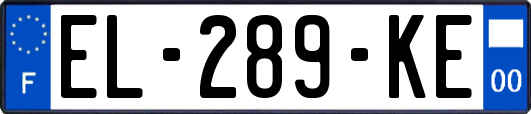 F
EL-289-KE
00